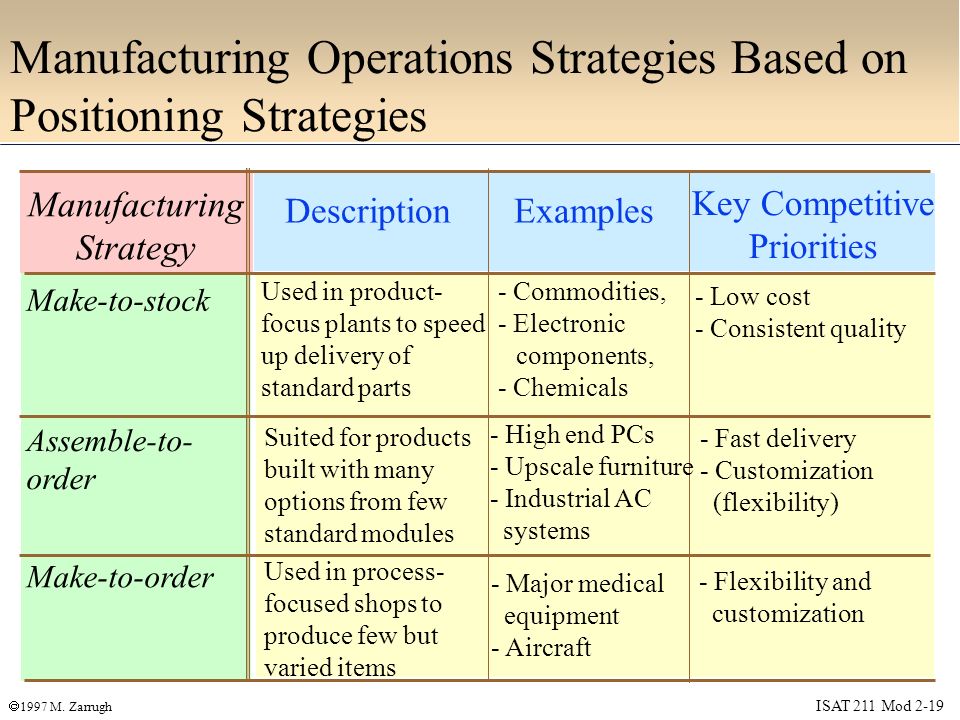 Manufacturing Operations Strategies Based on Positioning Strategies

| Manufacturing Strategy | Description | Examples | Key Competitive Priorities |
|---|---|---|---|
| Make-to-stock | Used in product-focus plants to speed up delivery of standard parts | - Commodities, - Electronic components, - Chemicals | - Low cost - Consistent quality |
| Assemble-to-order | Suited for products built with many options from few standard modules | - High end PCs - Upscale furniture - Industrial AC systems | - Fast delivery - Customization (flexibility) |
| Make-to-order | Used in process-focused shops to produce few but varied items | - Major medical equipment - Aircraft | - Flexibility and customization |

©1997 M. Zarrugh

ISAT 211 Mod 2-19